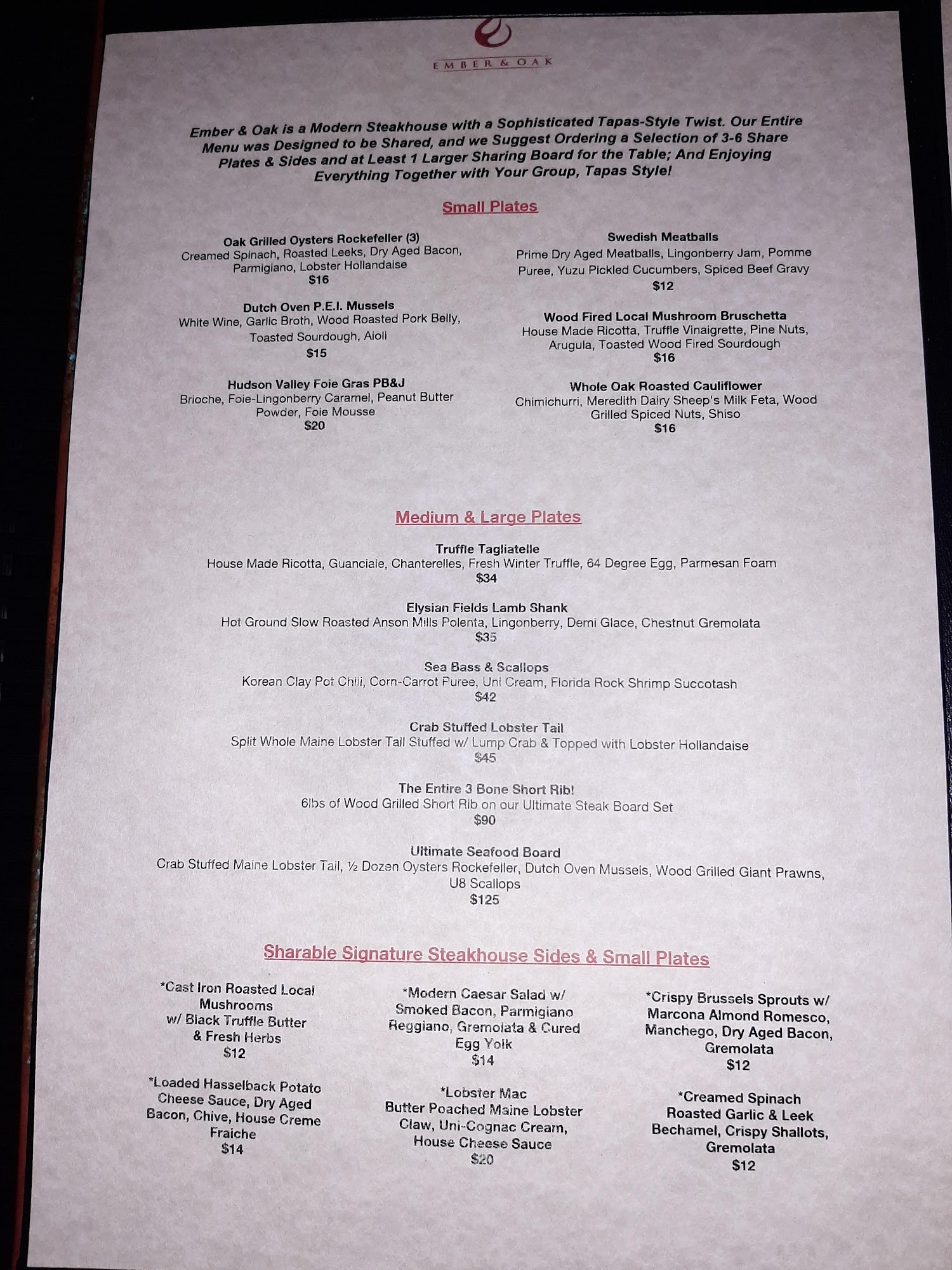 EMBER & OAK

Ember & Oak is a Modern Steakhouse with a Sophisticated Tapas-Style Twist. Our Entire Menu was Designed to be Shared, and we Suggest Ordering a Selection of 3-6 Share Plates & Sides and at Least 1 Larger Sharing Board for the Table; And Enjoying Everything Together with Your Group, Tapas Style!

Small Plates

Oak Grilled Oysters Rockefeller (3)
Creamed Spinach, Roasted Leeks, Dry Aged Bacon, Parmigiano, Lobster Hollandaise
$16

Dutch Oven P.E.I. Mussels
White Wine, Garlic Broth, Wood Roasted Pork Belly, Toasted Sourdough, Aioli
$15

Hudson Valley Foie Gras PB&J
Brioche, Foie-Lingonberry Caramel, Peanut Butter Powder, Foie Mousse
$20

Swedish Meatballs
Prime Dry Aged Meatballs, Lingonberry Jam, Pomme Puree, Yuzu Pickled Cucumbers, Spiced Beef Gravy
$12

Wood Fired Local Mushroom Bruschetta
House Made Ricotta, Truffle Vinaigrette, Pine Nuts, Arugula, Toasted Wood Fired Sourdough
$16

Whole Oak Roasted Cauliflower
Chimichurri, Meredith Dairy Sheep's Milk Feta, Wood Grilled Spiced Nuts, Shiso
$16

Medium & Large Plates

Truffle Tagliatelle
House Made Ricotta, Guanciale, Chanterelles, Fresh Winter Truffle, 64 Degree Egg, Parmesan Foam
$34

Elysian Fields Lamb Shank
Hot Ground Slow Roasted Anson Mills Polenta, Lingonberry, Demi Glace, Chestnut Gremolata
$35

Sea Bass & Scallops
Korean Clay Pot Chili, Corn-Carrot Puree, Uni Cream, Florida Rock Shrimp Succotash
$42

Crab Stuffed Lobster Tail
Split Whole Maine Lobster Tail Stuffed w/ Lump Crab & Topped with Lobster Hollandaise
$45

The Entire 3 Bone Short Rib!
6lbs of Wood Grilled Short Rib on our Ultimate Steak Board Set
$90

Ultimate Seafood Board
Crab Stuffed Maine Lobster Tail, ½ Dozen Oysters Rockefeller, Dutch Oven Mussels, Wood Grilled Giant Prawns, U8 Scallops
$125

Sharable Signature Steakhouse Sides & Small Plates

*Cast Iron Roasted Local Mushrooms
w/ Black Truffle Butter
& Fresh Herbs
$12

*Loaded Hasselback Potato
Cheese Sauce, Dry Aged Bacon, Chive, House Creme Fraiche
$14

*Modern Caesar Salad w/ Smoked Bacon, Parmigiano Reggiano, Gremolata & Cured Egg Yolk
$14

*Lobster Mac
Butter Poached Maine Lobster Claw, Uni-Cognac Cream, House Cheese Sauce
$20

*Crispy Brussels Sprouts w/ Marcona Almond Romesco, Manchego, Dry Aged Bacon, Gremolata
$12

*Creamed Spinach
Roasted Garlic & Leek Bechamel, Crispy Shallots, Gremolata
$12